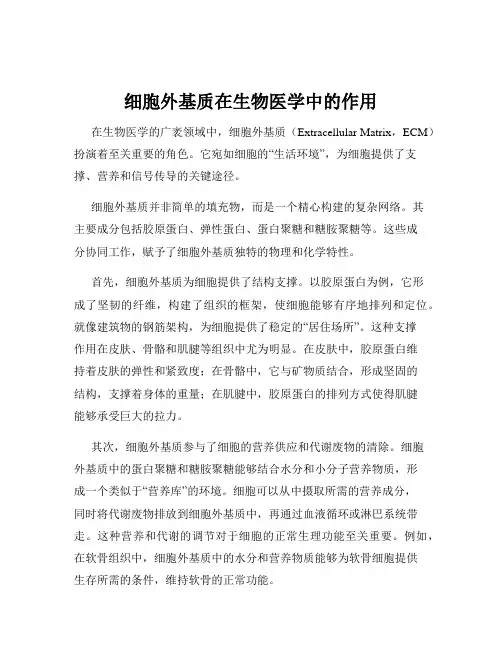 细胞外基质在生物医学中的作用

在生物医学的广袤领域中，细胞外基质（Extracellular Matrix，ECM）扮演着至关重要的角色。它宛如细胞的“生活环境”，为细胞提供了支撑、营养和信号传导的关键途径。

细胞外基质并非简单的填充物，而是一个精心构建的复杂网络。其主要成分包括胶原蛋白、弹性蛋白、蛋白聚糖和糖胺聚糖等。这些成分协同工作，赋予了细胞外基质独特的物理和化学特性。

首先，细胞外基质为细胞提供了结构支撑。以胶原蛋白为例，它形成了坚韧的纤维，构建了组织的框架，使细胞能够有序地排列和定位。就像建筑物的钢筋架构，为细胞提供了稳定的“居住场所”。这种支撑作用在皮肤、骨骼和肌腱等组织中尤为明显。在皮肤中，胶原蛋白维持着皮肤的弹性和紧致度；在骨骼中，它与矿物质结合，形成坚固的结构，支撑着身体的重量；在肌腱中，胶原蛋白的排列方式使得肌腱能够承受巨大的拉力。

其次，细胞外基质参与了细胞的营养供应和代谢废物的清除。细胞外基质中的蛋白聚糖和糖胺聚糖能够结合水分和小分子营养物质，形成一个类似于“营养库”的环境。细胞可以从中摄取所需的营养成分，同时将代谢废物排放到细胞外基质中，再通过血液循环或淋巴系统带走。这种营养和代谢的调节对于细胞的正常生理功能至关重要。例如，在软骨组织中，细胞外基质中的水分和营养物质能够为软骨细胞提供生存所需的条件，维持软骨的正常功能。